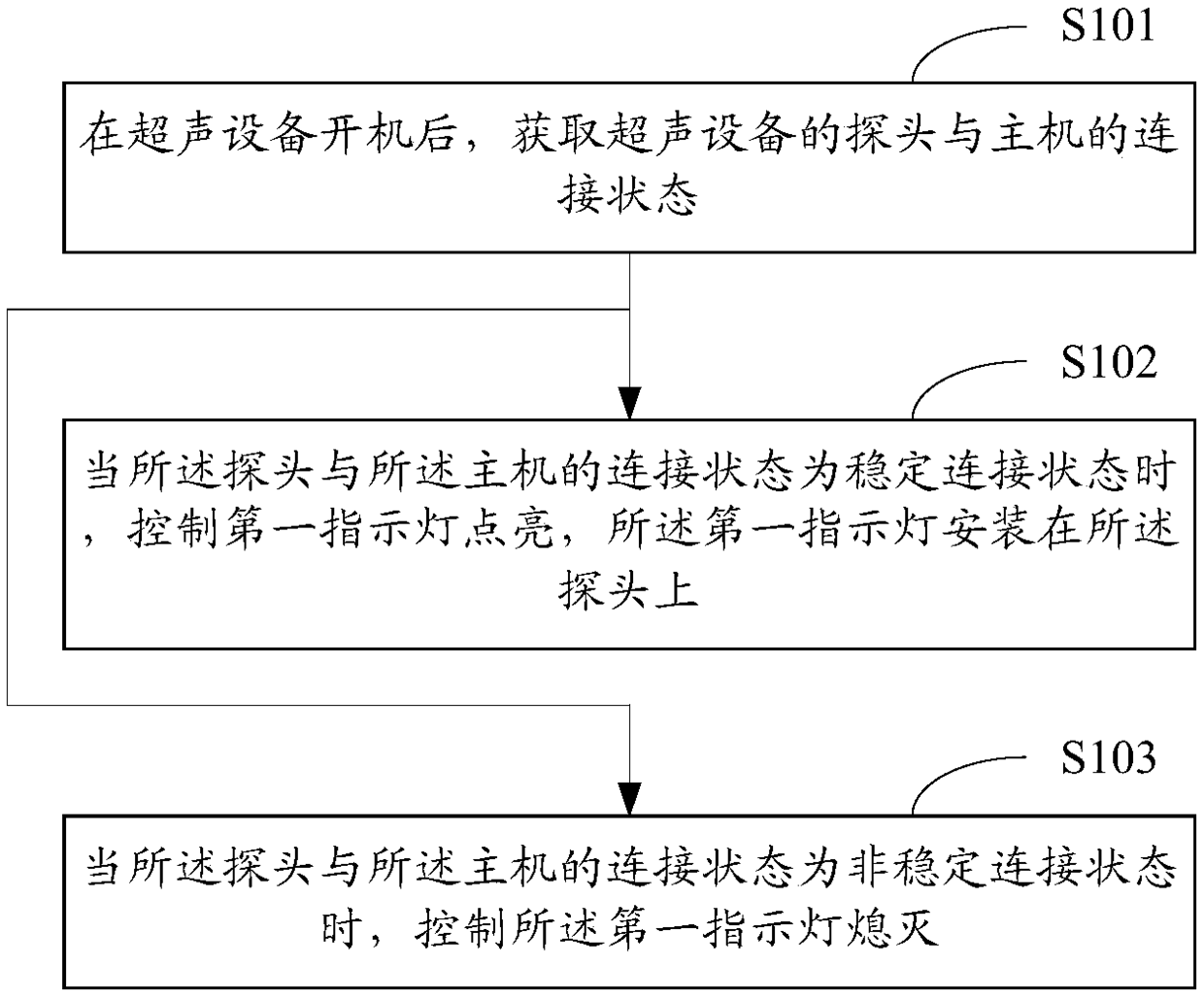 S101

在超声设备开机后，获取超声设备的探头与主机的连接状态

S102

当所述探头与所述主机的连接状态为稳定连接状态时，控制第一指示灯点亮，所述第一指示灯安装在所述探头上

S103

当所述探头与所述主机的连接状态为非稳定连接状态时，控制所述第一指示灯熄灭